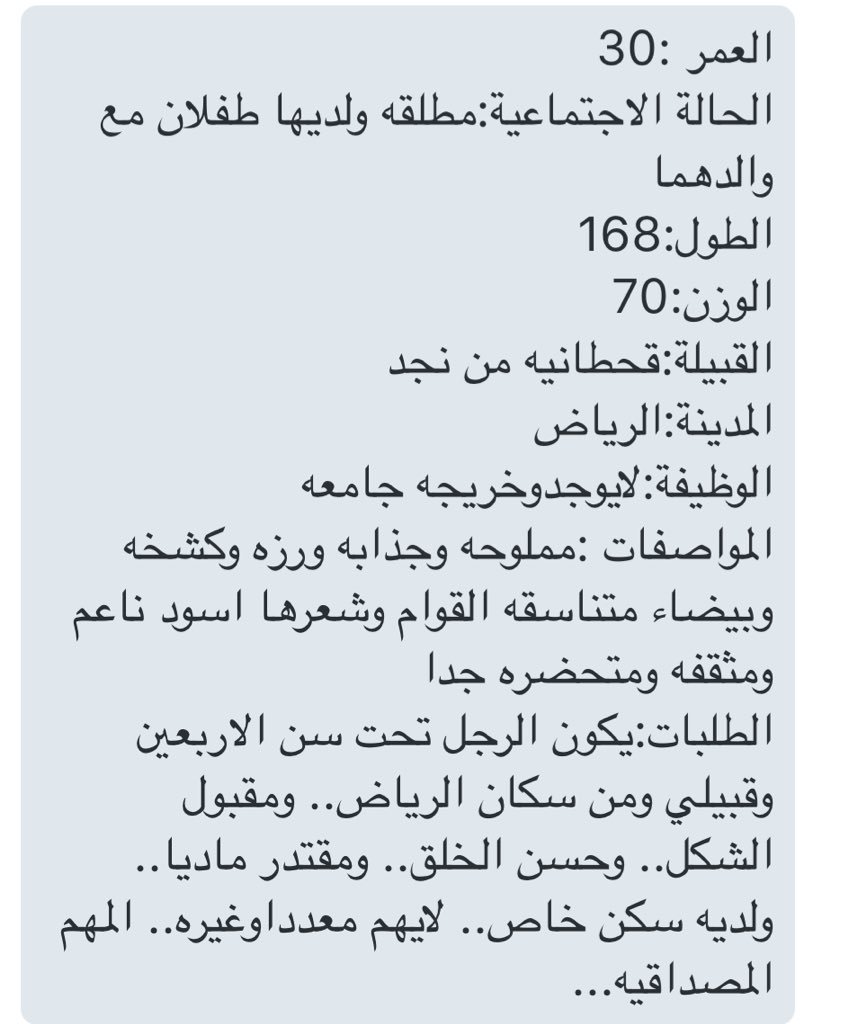 العمر :30
الحالة الاجتماعية:مطلقه ولديها طفلان مع والدهما
الطول:168
الوزن:70
القبيلة:قحطانيه من نجد
المدينة:الرياض
الوظيفة:لايوجدوخريجه جامعه
المواصفات :مملوحه وجذابه ورزه وكشخه وبيضاء متناسقه القوام وشعرها اسود ناعم ومثقفه ومتحضره جدا
الطلبات:يكون الرجل تحت سن الاربعين وقبيلي ومن سكان الرياض.. ومقبول الشكل.. وحسن الخلق.. ومقتدر ماديا.. ولديه سكن خاص.. لايهم معدداوغيره.. المهم المصداقيه...